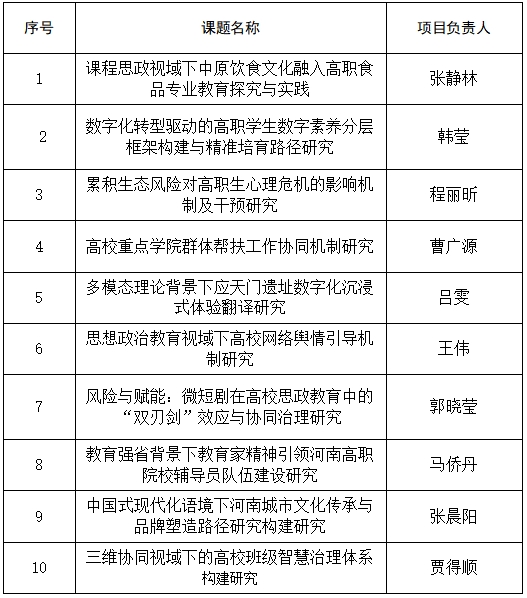 | 序号 | 课题名称 | 项目负责人 |
|---|---|---|
| 1 | 课程思政视域下中原饮食文化融入高职食品专业教育探究与实践 | 张静林 |
| 2 | 数字化转型驱动的高职学生数字素养分层框架构建与精准培育路径研究 | 韩莹 |
| 3 | 累积生态风险对高职生心理危机的影响机制及干预研究 | 程丽昕 |
| 4 | 高校重点学院群体帮扶工作协同机制研究 | 曹广源 |
| 5 | 多模态理论背景下应天门遗址数字化沉浸式体验翻译研究 | 吕雯 |
| 6 | 思想政治教育视域下高校网络舆情引导机制研究 | 王伟 |
| 7 | 风险与赋能：微短剧在高校思政教育中的“双刃剑”效应与协同治理研究 | 郭晓莹 |
| 8 | 教育强省背景下教育家精神引领河南高职院校辅导员队伍建设研究 | 马侨丹 |
| 9 | 中国式现代化语境下河南城市文化传承与品牌塑造路径研究构建研究 | 张晨阳 |
| 10 | 三维协同视域下的高校班级智慧治理体系构建研究 | 贾得顺 |